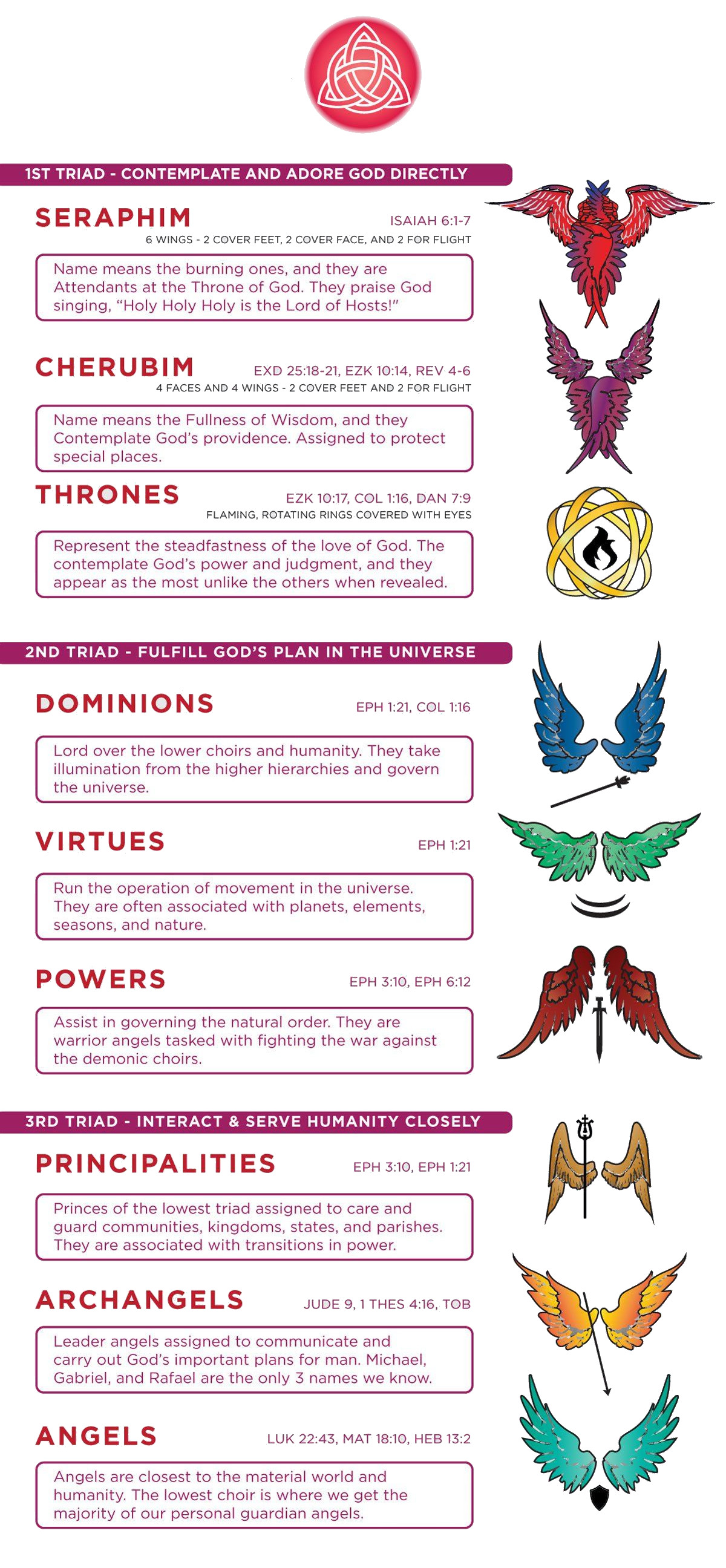 1ST TRIAD - CONTEMPLATE AND ADORE GOD DIRECTLY

SERAPHIM

ISAIAH 6:1-7

6 WINGS - 2 COVER FEET, 2 COVER FACE, AND 2 FOR FLIGHT

Name means the burning ones, and they are Attendants at the Throne of God. They praise God singing, "Holy Holy Holy is the Lord of Hosts!"

CHERUBIM

EXD 25:18-21, EZK 10:14, REV 4-6

4 FACES AND 4 WINGS - 2 COVER FEET AND 2 FOR FLIGHT

Name means the Fullness of Wisdom, and they Contemplate God's providence. Assigned to protect special places.

THRONES

EZK 10:17, COL 1:16, DAN 7:9

FLAMING, ROTATING RINGS COVERED WITH EYES

Represent the steadfastness of the love of God. The contemplate God's power and judgment, and they appear as the most unlike the others when revealed.

2ND TRIAD - FULFILL GOD'S PLAN IN THE UNIVERSE

DOMINIONS

EPH 1:21, COL 1:16

Lord over the lower choirs and humanity. They take illumination from the higher hierarchies and govern the universe.

VIRTUES

EPH 1:21

Run the operation of movement in the universe. They are often associated with planets, elements, seasons, and nature.

POWERS

EPH 3:10, EPH 6:12

Assist in governing the natural order. They are warrior angels tasked with fighting the war against the demonic choirs.

3RD TRIAD - INTERACT & SERVE HUMANITY CLOSELY

PRINCIPALITIES

EPH 3:10, EPH 1:21

Princes of the lowest triad assigned to care and guard communities, kingdoms, states, and parishes. They are associated with transitions in power.

ARCHANGELS

JUDE 9, 1 THES 4:16, TOB

Leader angels assigned to communicate and carry out God's important plans for man. Michael, Gabriel, and Rafael are the only 3 names we know.

ANGELS

LUK 22:43, MAT 18:10, HEB 13:2

Angels are closest to the material world and humanity. The lowest choir is where we get the majority of our personal guardian angels.